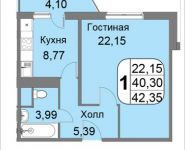 4,10

Кухня
8,77

Гостиная
22,15

1
22,15
40,30
42,35

3,99

Холл
5,39